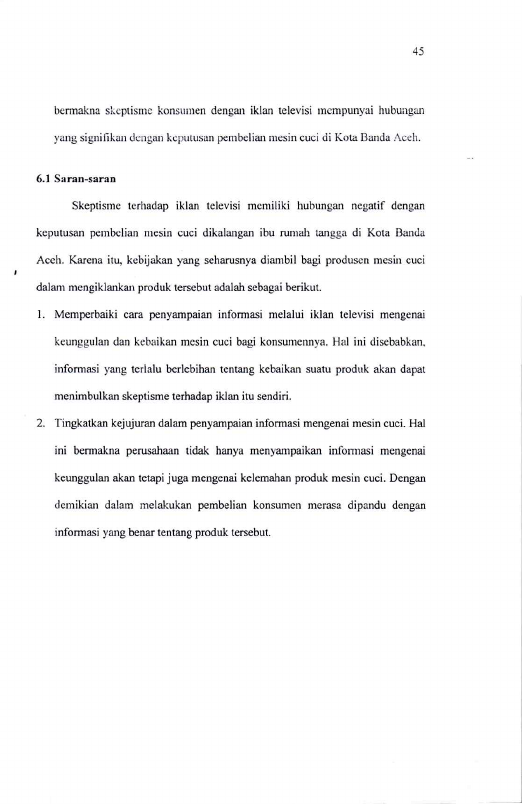 45

bermakna skeptisme konsumen dengan iklan televisi mempunyai hubungan yang signifikan dengan keputusan pembelian mesin cuci di Kota Banda Aceh.

6.1 Saran-saran

Skeptisme terhadap iklan televisi memiliki hubungan negatif dengan keputusan pembelian mesin cuci dikalangan ibu rumah tangga di Kota Banda Aceh. Karena itu, kebijakan yang seharusnya diambil bagi produsen mesin cuci dalam mengiklankan produk tersebut adalah sebagai berikut.

1. Memperbaiki cara penyampaian informasi melalui iklan televisi mengenai keunggulan dan kebaikan mesin cuci bagi konsumennya. Hal ini disebabkan, informasi yang terlalu berlebihan tentang kebaikan suatu produk akan dapat menimbulkan skeptisme terhadap iklan itu sendiri.

2. Tingkatkan kejujuran dalam penyampaian informasi mengenai mesin cuci. Hal ini bermakna perusahaan tidak hanya menyampaikan informasi mengenai keunggulan akan tetapi juga mengenai kelemahan produk mesin cuci. Dengan demikian dalam melakukan pembelian konsumen merasa dipandu dengan informasi yang benar tentang produk tersebut.